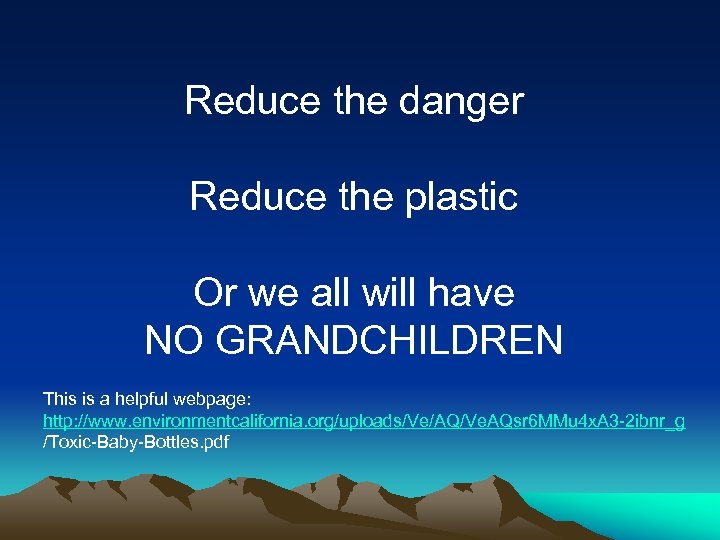 Reduce the danger

Reduce the plastic

Or we all will have
NO GRANDCHILDREN

This is a helpful webpage:
http://www.environmentcalifornia.org/uploads/Ve/AQ/VeAQsr6MMu4xA3-2ibnr_g/Toxic-Baby-Bottles.pdf